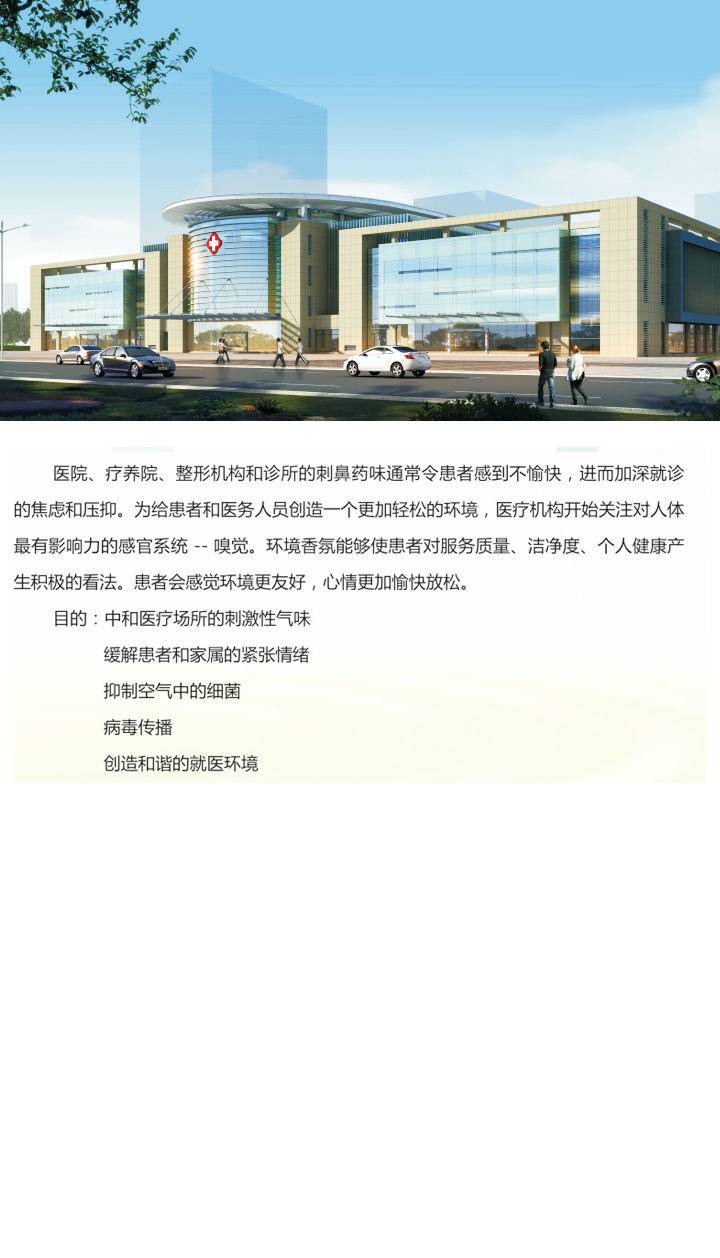 医院、疗养院、整形机构和诊所的刺鼻药味通常令患者感到不愉快，进而加深就诊的焦虑和压抑。为给患者和医务人员创造一个更加轻松的环境，医疗机构开始关注对人体最有影响力的感官系统 -- 嗅觉。环境香氛能够使患者对服务质量、洁净度、个人健康产生积极的看法。患者会感觉环境更友好，心情更加愉快放松。

目的：中和医疗场所的刺激性气味

缓解患者和家属的紧张情绪

抑制空气中的细菌

病毒传播

创造和谐的就医环境